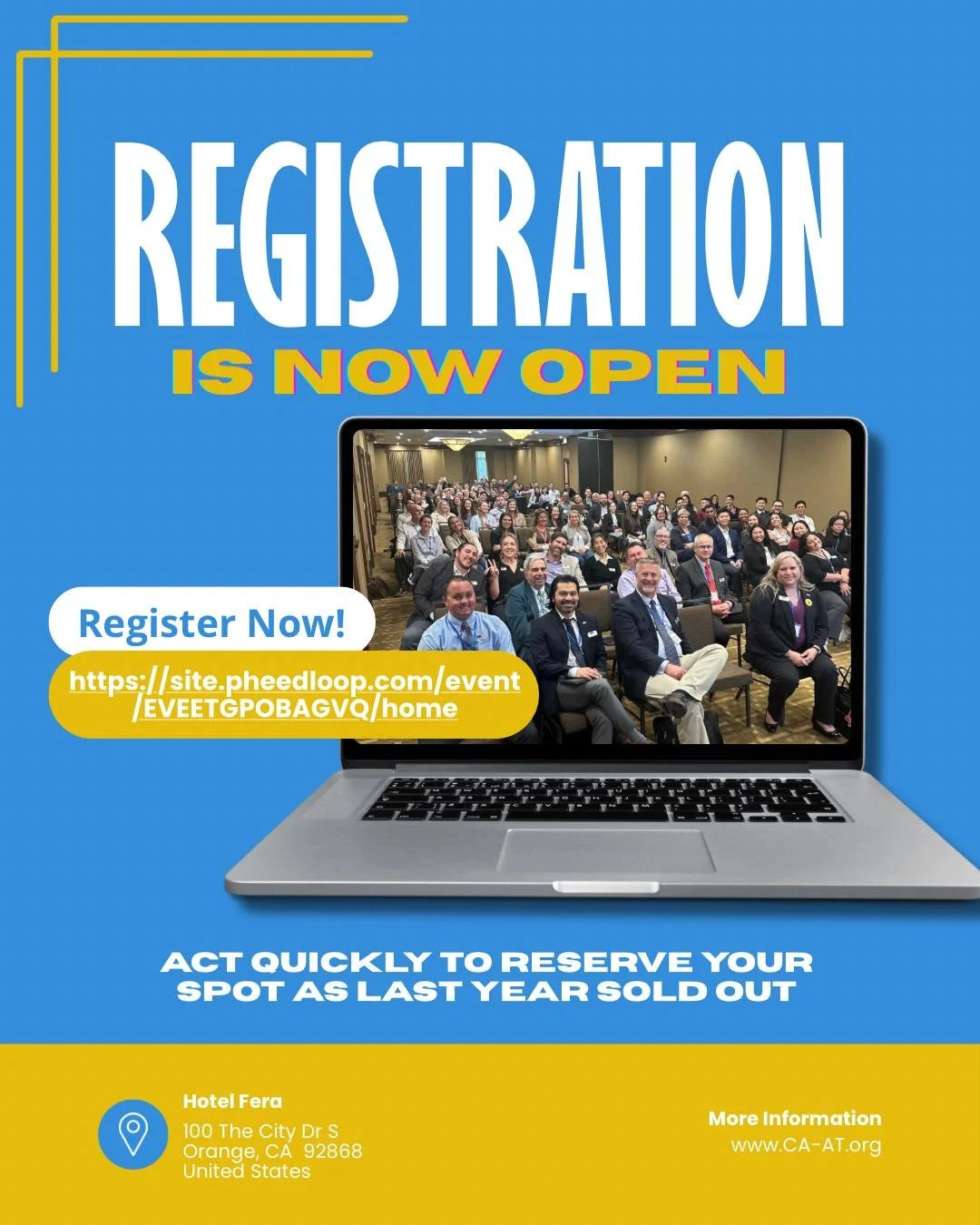 REGISTRATION

IS NOW OPEN

Register Now!

https://site.pheedloop.com/event/EVEETGPOBAGVQ/home

ACT QUICKLY TO RESERVE YOUR SPOT AS LAST YEAR SOLD OUT

Hotel Fera
100 The City Dr S
Orange, CA 92868
United States

More Information
www.CA-AT.org